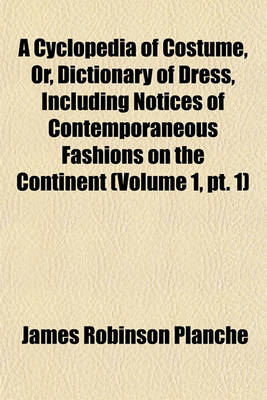 A Cyclopedia of Costume, Or, Dictionary of Dress, Including Notices of Contemporaneous Fashions on the Continent (Volume 1, pt. 1)

James Robinson Planche